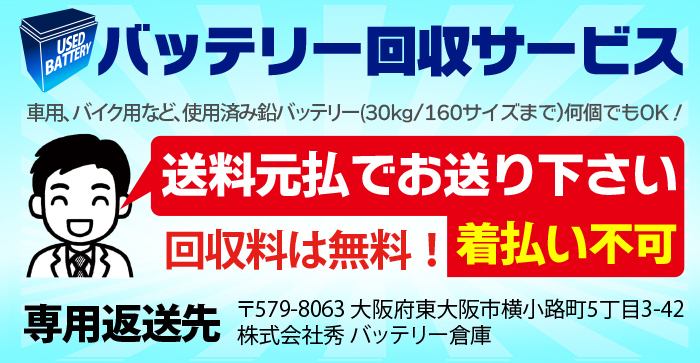 USED BATTERY

バッテリー回収サービス

車用、バイク用など、使用済み鉛バッテリー(30kg/160サイズまで)何個でもOK！

送料元払でお送り下さい

回収料は無料！

着払い不可

専用返送先

〒579-8063 大阪府東大阪市横小路町5丁目3-42
株式会社秀 バッテリー倉庫